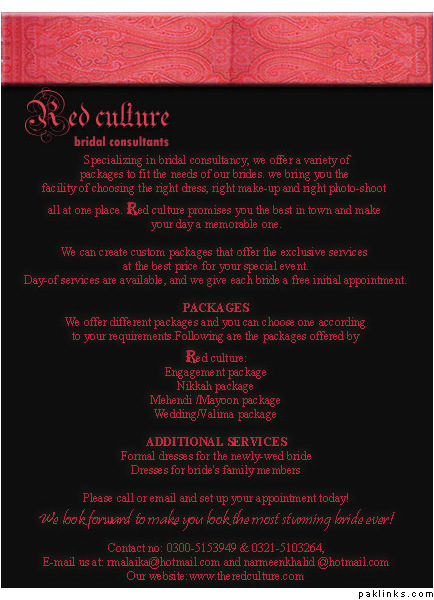 Red culture
bridal consultants

Specializing in bridal consultancy, we offer a variety of packages to fit the needs of our brides. we bring you the facility of choosing the right dress, right make-up and right photo-shoot all at one place. Red culture promises you the best in town and make your day a memorable one.

We can create custom packages that offer the exclusive services at the best price for your special event.
Day-of services are available, and we give each bride a free initial appointment.

PACKAGES
We offer different packages and you can choose one according to your requirements.Following are the packages offered by

Red culture:
Engagement package
Nikkah package
Mehendi /Mayoon package
Wedding/Valima package

ADDITIONAL SERVICES
Formal dresses for the newly-wed bride
Dresses for bride's family members

Please call or email and set up your appointment today!
We look forward to make you look the most stunning bride ever!

Contact no: 0300-5153949 & 0321-5103264,
E-mail us at: rmalaika@hotmail.com and narmeenkhalid @hotmail.com
Our website:www.theredculture.com

paklinks.com